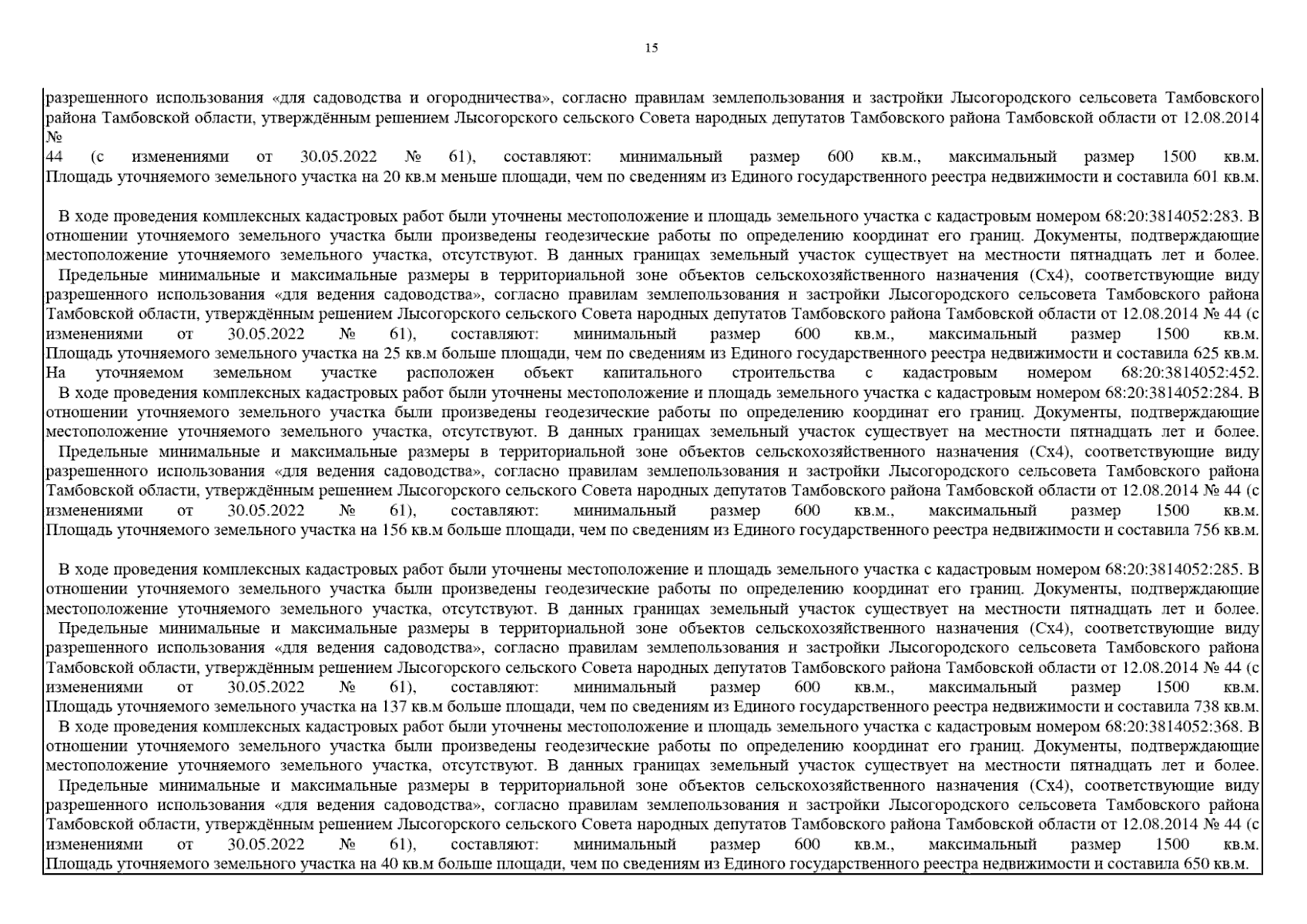 15

разрешенного использования «для садоводства и огородничества», согласно правилам землепользования и застройки Лысогородского сельсовета Тамбовского района Тамбовской области, утверждённым решением Лысогорского сельского Совета народных депутатов Тамбовского района Тамбовской области от 12.08.2014 №
44 (с изменениями от 30.05.2022 № 61), составляют: минимальный размер 600 кв.м., максимальный размер 1500 кв.м. Площадь уточняемого земельного участка на 20 кв.м меньше площади, чем по сведениям из Единого государственного реестра недвижимости и составила 601 кв.м.

В ходе проведения комплексных кадастровых работ были уточнены местоположение и площадь земельного участка с кадастровым номером 68:20:3814052:283. В отношении уточняемого земельного участка были произведены геодезические работы по определению координат его границ. Документы, подтверждающие местоположение уточняемого земельного участка, отсутствуют. В данных границах земельный участок существует на местности пятнадцать лет и более.
Предельные минимальные и максимальные размеры в территориальной зоне объектов сельскохозяйственного назначения (Сх4), соответствующие виду разрешенного использования «для ведения садоводства», согласно правилам землепользования и застройки Лысогородского сельсовета Тамбовского района Тамбовской области, утверждённым решением Лысогорского сельского Совета народных депутатов Тамбовского района Тамбовской области от 12.08.2014 № 44 (с изменениями от 30.05.2022 № 61), составляют: минимальный размер 600 кв.м., максимальный размер 1500 кв.м. Площадь уточняемого земельного участка на 25 кв.м больше площади, чем по сведениям из Единого государственного реестра недвижимости и составила 625 кв.м. На уточняемом земельном участке расположен объект капитального строительства с кадастровым номером 68:20:3814052:452.
В ходе проведения комплексных кадастровых работ были уточнены местоположение и площадь земельного участка с кадастровым номером 68:20:3814052:284. В отношении уточняемого земельного участка были произведены геодезические работы по определению координат его границ. Документы, подтверждающие местоположение уточняемого земельного участка, отсутствуют. В данных границах земельный участок существует на местности пятнадцать лет и более.
Предельные минимальные и максимальные размеры в территориальной зоне объектов сельскохозяйственного назначения (Сх4), соответствующие виду разрешенного использования «для ведения садоводства», согласно правилам землепользования и застройки Лысогородского сельсовета Тамбовского района Тамбовской области, утверждённым решением Лысогорского сельского Совета народных депутатов Тамбовского района Тамбовской области от 12.08.2014 № 44 (с изменениями от 30.05.2022 № 61), составляют: минимальный размер 600 кв.м., максимальный размер 1500 кв.м. Площадь уточняемого земельного участка на 156 кв.м больше площади, чем по сведениям из Единого государственного реестра недвижимости и составила 756 кв.м.

В ходе проведения комплексных кадастровых работ были уточнены местоположение и площадь земельного участка с кадастровым номером 68:20:3814052:285. В отношении уточняемого земельного участка были произведены геодезические работы по определению координат его границ. Документы, подтверждающие местоположение уточняемого земельного участка, отсутствуют. В данных границах земельный участок существует на местности пятнадцать лет и более.
Предельные минимальные и максимальные размеры в территориальной зоне объектов сельскохозяйственного назначения (Сх4), соответствующие виду разрешенного использования «для ведения садоводства», согласно правилам землепользования и застройки Лысогородского сельсовета Тамбовского района Тамбовской области, утверждённым решением Лысогорского сельского Совета народных депутатов Тамбовского района Тамбовской области от 12.08.2014 № 44 (с изменениями от 30.05.2022 № 61), составляют: минимальный размер 600 кв.м., максимальный размер 1500 кв.м. Площадь уточняемого земельного участка на 137 кв.м больше площади, чем по сведениям из Единого государственного реестра недвижимости и составила 738 кв.м.
В ходе проведения комплексных кадастровых работ были уточнены местоположение и площадь земельного участка с кадастровым номером 68:20:3814052:368. В отношении уточняемого земельного участка были произведены геодезические работы по определению координат его границ. Документы, подтверждающие местоположение уточняемого земельного участка, отсутствуют. В данных границах земельный участок существует на местности пятнадцать лет и более.
Предельные минимальные и максимальные размеры в территориальной зоне объектов сельскохозяйственного назначения (Сх4), соответствующие виду разрешенного использования «для ведения садоводства», согласно правилам землепользования и застройки Лысогородского сельсовета Тамбовского района Тамбовской области, утверждённым решением Лысогорского сельского Совета народных депутатов Тамбовского района Тамбовской области от 12.08.2014 № 44 (с изменениями от 30.05.2022 № 61), составляют: минимальный размер 600 кв.м., максимальный размер 1500 кв.м. Площадь уточняемого земельного участка на 40 кв.м больше площади, чем по сведениям из Единого государственного реестра недвижимости и составила 650 кв.м.